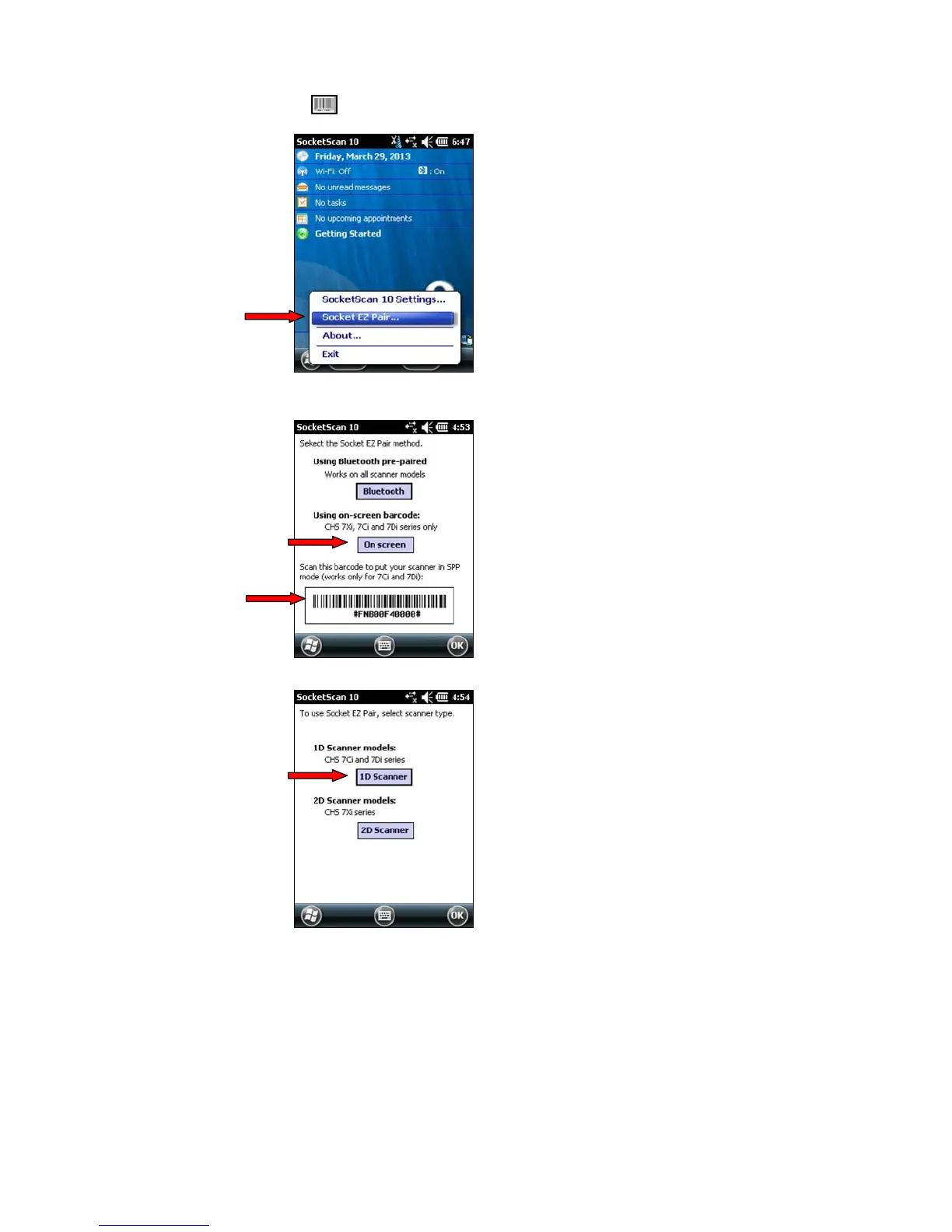 SocketScan 10 6:47
Friday, March 29, 2013
Wi-Fi: Off : On
No unread messages
No tasks
No upcoming appointments
Getting Started
SocketScan 10 Settings...
Socket EZ Pair...
About...
Exit

SocketScan 10 4:53
Select the Socket EZ Pair method.
Using Bluetooth pre-paired
Works on all scanner models
Bluetooth
Using on-screen barcode:
CHS 7Xi, 7Ci and 7Di series only
On screen
Scan this barcode to put your scanner in SPP mode (works only for 7Ci and 7Di):
#FNB00F40000#
OK

SocketScan 10 4:54
To use Socket EZ Pair, select scanner type.
1D Scanner models:
CHS 7Ci and 7Di series
1D Scanner
2D Scanner models:
CHS 7Xi series
2D Scanner
OK